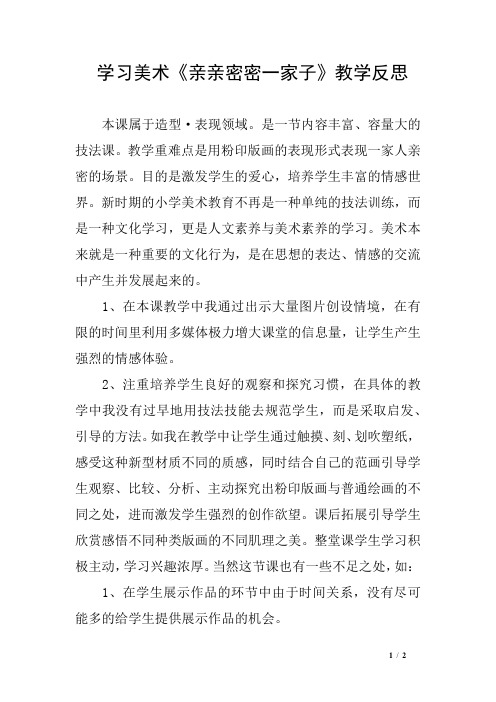 学习美术《亲亲密密一家子》教学反思

本课属于造型·表现领域。是一节内容丰富、容量大的技法课。教学重难点是用粉印版画的表现形式表现一家人亲密的场景。目的是激发学生的爱心，培养学生丰富的情感世界。新时期的小学美术教育不再是一种单纯的技法训练，而是一种文化学习，更是人文素养与美术素养的学习。美术本来就是一种重要的文化行为，是在思想的表达、情感的交流中产生并发展起来的。

1、在本课教学中我通过出示大量图片创设情境，在有限的时间里利用多媒体极力增大课堂的信息量，让学生产生强烈的情感体验。

2、注重培养学生良好的观察和探究习惯，在具体的教学中我没有过早地用技法技能去规范学生，而是采取启发、引导的方法。如我在教学中让学生通过触摸、刻、划吹塑纸，感受这种新型材质不同的质感，同时结合自己的范画引导学生观察、比较、分析、主动探究出粉印版画与普通绘画的不同之处，进而激发学生强烈的创作欲望。课后拓展引导学生欣赏感悟不同种类版画的不同肌理之美。整堂课学生学习积极主动，学习兴趣浓厚。当然这节课也有一些不足之处，如：

1、在学生展示作品的环节中由于时间关系，没有尽可能多的给学生提供展示作品的机会。

1 / 2